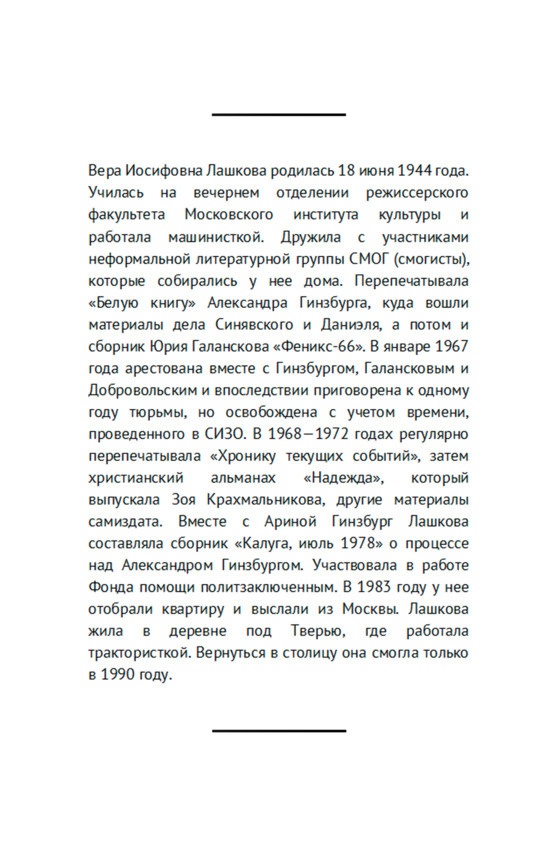 Вера Иосифовна Лашкова родилась 18 июня 1944 года. Училась на вечернем отделении режиссерского факультета Московского института культуры и работала машинисткой. Дружила с участниками неформальной литературной группы СМОГ (смогисты), которые собирались у нее дома. Перепечатывала «Белую книгу» Александра Гинзбурга, куда вошли материалы дела Синявского и Даниэля, а потом и сборник Юрия Галанскова «Феникс-66». В январе 1967 года арестована вместе с Гинзбургом, Галансковым и Добровольским и впоследствии приговорена к одному году тюрьмы, но освобождена с учетом времени, проведенного в СИЗО. В 1968—1972 годах регулярно перепечатывала «Хронику текущих событий», затем христианский альманах «Надежда», который выпускала Зоя Крахмальникова, другие материалы самиздата. Вместе с Ариной Гинзбург Лашкова составляла сборник «Калуга, июль 1978» о процессе над Александром Гинзбургом. Участвовала в работе Фонда помощи политзаключенным. В 1983 году у нее отобрали квартиру и выслали из Москвы. Лашкова жила в деревне под Тверью, где работала трактористкой. Вернуться в столицу она смогла только в 1990 году.